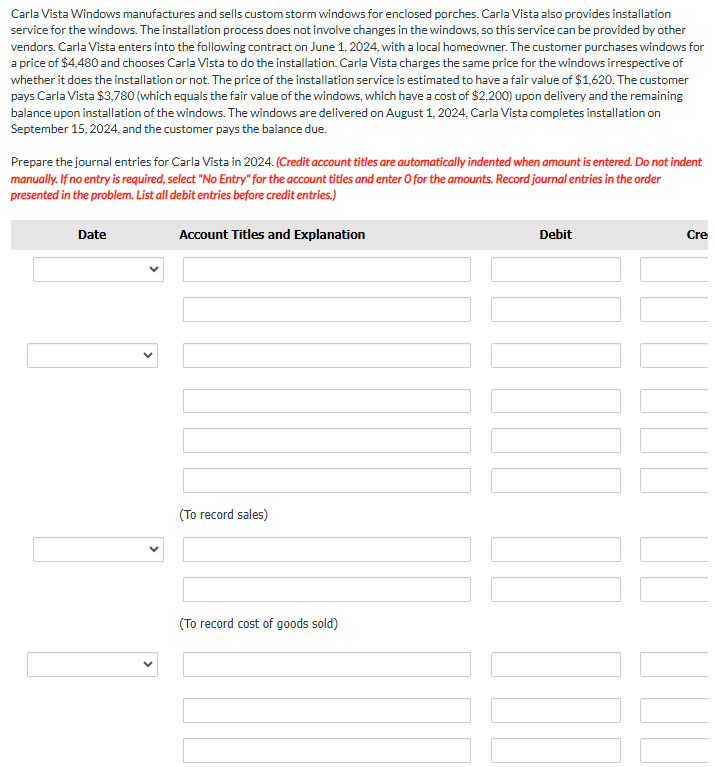 Carla Vista Windows manufactures and sells custom storm windows for enclosed porches. Carla Vista also provides installation service for the windows. The installation process does not involve changes in the windows, so this service can be provided by other vendors. Carla Vista enters into the following contract on June 1, 2024, with a local homeowner. The customer purchases windows for a price of $4,480 and chooses Carla Vista to do the installation. Carla Vista charges the same price for the windows irrespective of whether it does the installation or not. The price of the installation service is estimated to have a fair value of $1,620. The customer pays Carla Vista $3,780 (which equals the fair value of the windows, which have a cost of $2,200) upon delivery and the remaining balance upon installation of the windows. The windows are delivered on August 1, 2024, Carla Vista completes installation on September 15, 2024, and the customer pays the balance due.

Prepare the journal entries for Carla Vista in 2024. (Credit account titles are automatically indented when amount is entered. Do not indent manually. If no entry is required, select "No Entry" for the account titles and enter 0 for the amounts. Record journal entries in the order presented in the problem. List all debit entries before credit entries.)

| Date | Account Titles and Explanation | Debit | Cre |
|---|---|---|---|
| | | | |
| | | | |
| | | | |
| | | | |
| | | | |
| | | | |
| | (To record sales) | | |
| | | | |
| | | | |
| | (To record cost of goods sold) | | |
| | | | |
| | | | |
| | | | |